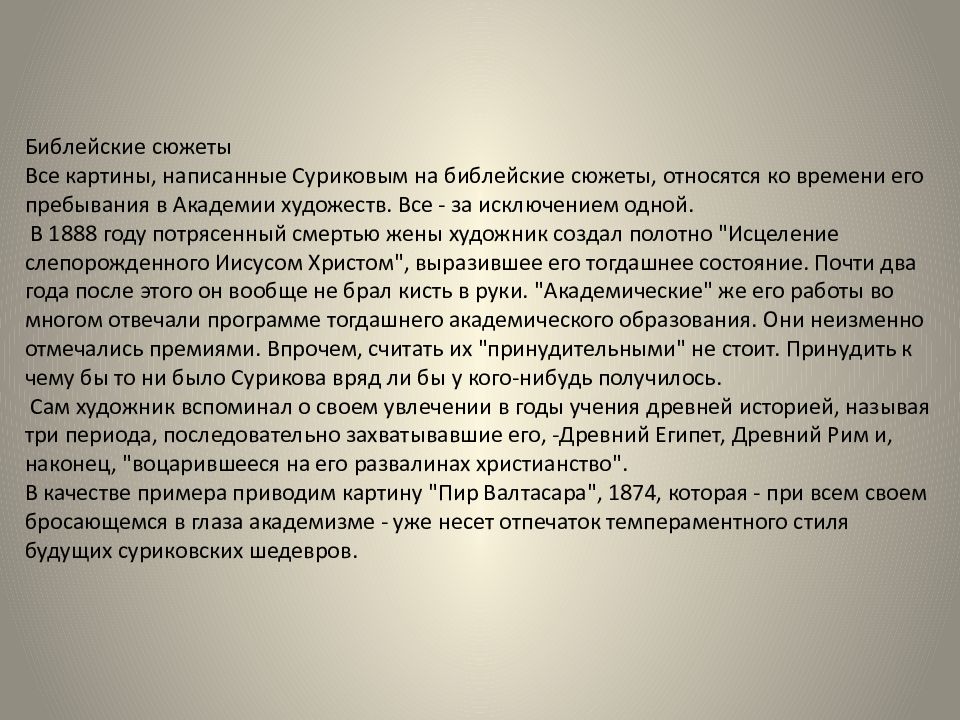 Библейские сюжеты
Все картины, написанные Суриковым на библейские сюжеты, относятся ко времени его пребывания в Академии художеств. Все - за исключением одной.
В 1888 году потрясенный смертью жены художник создал полотно "Исцеление слепорожденного Иисусом Христом", выразившее его тогдашнее состояние. Почти два года после этого он вообще не брал кисть в руки. "Академические" же его работы во многом отвечали программе тогдашнего академического образования. Они неизменно отмечались премиями. Впрочем, считать их "принудительными" не стоит. Принудить к чему бы то ни было Сурикова вряд ли бы у кого-нибудь получилось.
Сам художник вспоминал о своем увлечении в годы учения древней историей, называя три периода, последовательно захватывавшие его, -Древний Египет, Древний Рим и, наконец, "воцарившееся на его развалинах христианство".
В качестве примера приводим картину "Пир Валтасара", 1874, которая - при всем своем бросающемся в глаза академизме - уже несет отпечаток темпераментного стиля будущих суриковских шедевров.